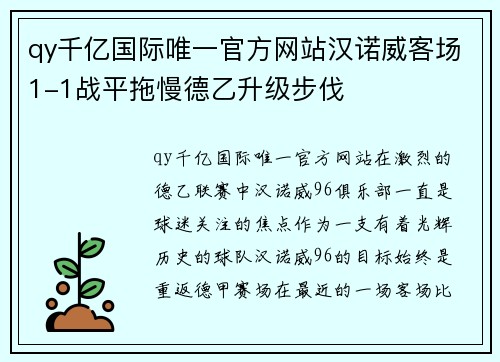 qy千亿国际唯一官方网站汉诺威客场1-1战平拖慢德乙升级步伐

qy千亿国际唯一官方网站在激烈的德乙联赛中汉诺威96俱乐部一直是球迷关注的焦点作为一支有着光辉历史的球队汉诺威96的目标始终是重返德甲赛场在最近的一场客场比